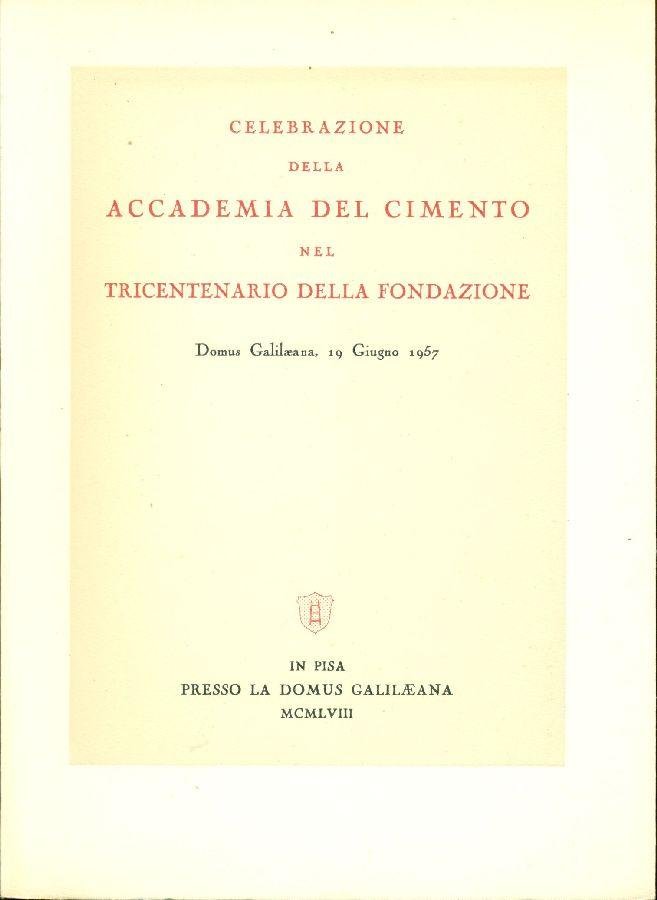 CELEBRAZIONE

DELLA

ACCADEMIA DEL CIMENTO

NEL

TRICENTENARIO DELLA FONDAZIONE

Domus Galilæana, 19 Giugno 1957

IN PISA
PRESSO LA DOMUS GALILÆANA
MCMLVIII